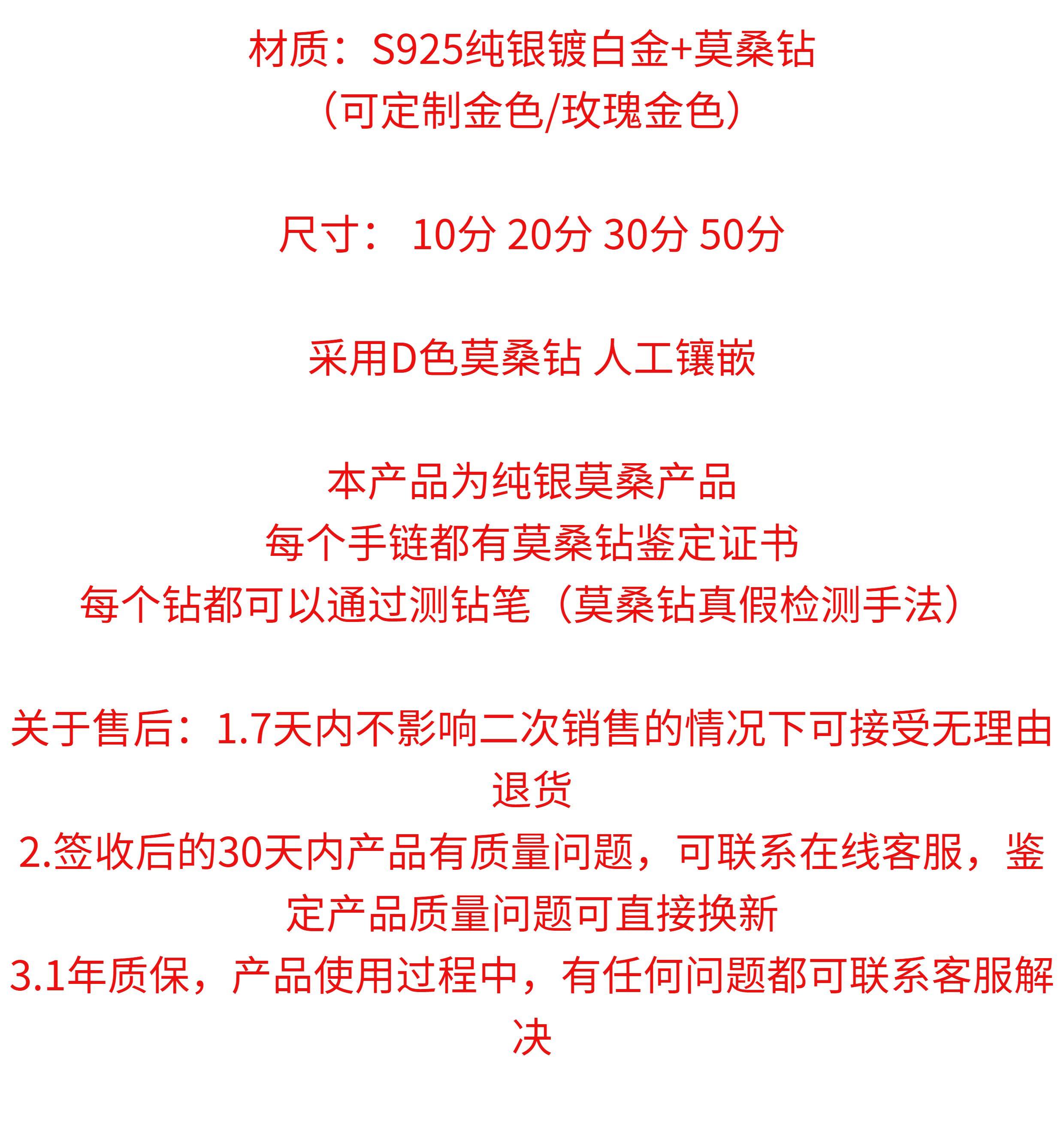 材质：S925纯银镀白金+莫桑钻
（可定制金色/玫瑰金色）

尺寸： 10分 20分 30分 50分

采用D色莫桑钻 人工镶嵌

本产品为纯银莫桑产品
每个手链都有莫桑钻鉴定证书
每个钻都可以通过测钻笔（莫桑钻真假检测手法）

关于售后：1.7天内不影响二次销售的情况下可接受无理由退货
2.签收后的30天内产品有质量问题，可联系在线客服，鉴定产品质量问题可直接换新
3.1年质保，产品使用过程中，有任何问题都可联系客服解决